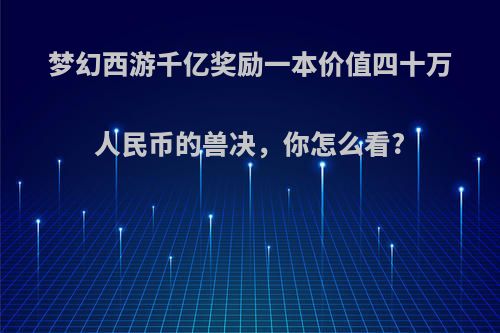 梦幻西游千亿奖励一本价值四十万人民币的兽决，你怎么看?